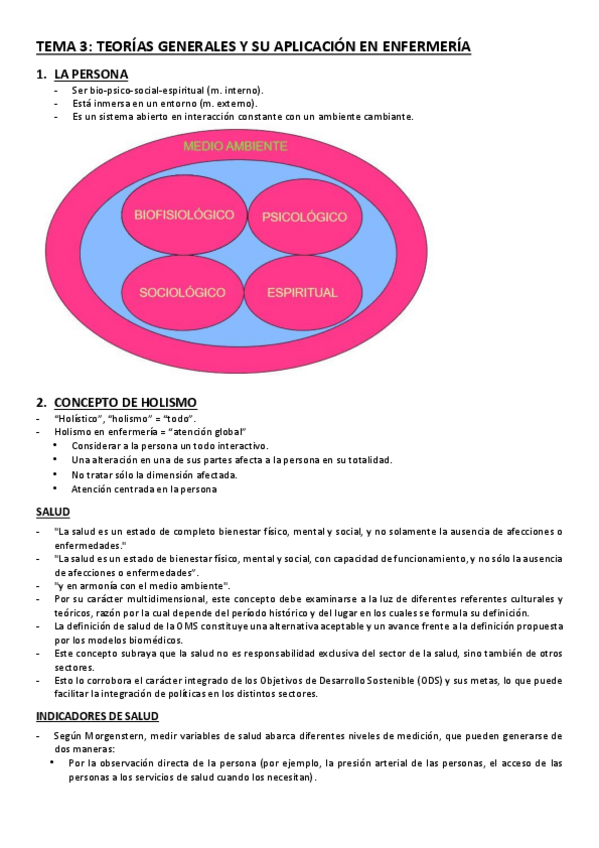 TEMA 3: TEORÍAS GENERALES Y SU APLICACIÓN EN ENFERMERÍA

1. LA PERSONA

- Ser bio-psico-social-espiritual (m. interno).
- Está inmersa en un entorno (m. externo).
- Es un sistema abierto en interacción constante con un ambiente cambiante.

MEDIO AMBIENTE

BIOFISIOLÓGICO

PSICOLÓGICO

SOCIOLÓGICO

ESPIRITUAL

2. CONCEPTO DE HOLISMO

- "Holístico", "holismo" = "todo".
- Holismo en enfermería = "atención global"
  • Considerar a la persona un todo interactivo.
  • Una alteración en una de sus partes afecta a la persona en su totalidad.
  • No tratar sólo la dimensión afectada.
  • Atención centrada en la persona

SALUD

- "La salud es un estado de completo bienestar físico, mental y social, y no solamente la ausencia de afecciones o enfermedades."
- "La salud es un estado de bienestar físico, mental y social, con capacidad de funcionamiento, y no sólo la ausencia de afecciones o enfermedades".
- "y en armonía con el medio ambiente".
- Por su carácter multidimensional, este concepto debe examinarse a la luz de diferentes referentes culturales y teóricos, razón por la cual depende del período histórico y del lugar en los cuales se formula su definición.
- La definición de salud de la OMS constituye una alternativa aceptable y un avance frente a la definición propuesta por los modelos biomédicos.
- Este concepto subraya que la salud no es responsabilidad exclusiva del sector de la salud, sino también de otros sectores.
- Esto lo corrobora el carácter integrado de los Objetivos de Desarrollo Sostenible (ODS) y sus metas, lo que puede facilitar la integración de políticas en los distintos sectores.

INDICADORES DE SALUD

- Según Morgenstern, medir variables de salud abarca diferentes niveles de medición, que pueden generarse de dos maneras:
  • Por la observación directa de la persona (por ejemplo, la presión arterial de las personas, el acceso de las personas a los servicios de salud cuando los necesitan).